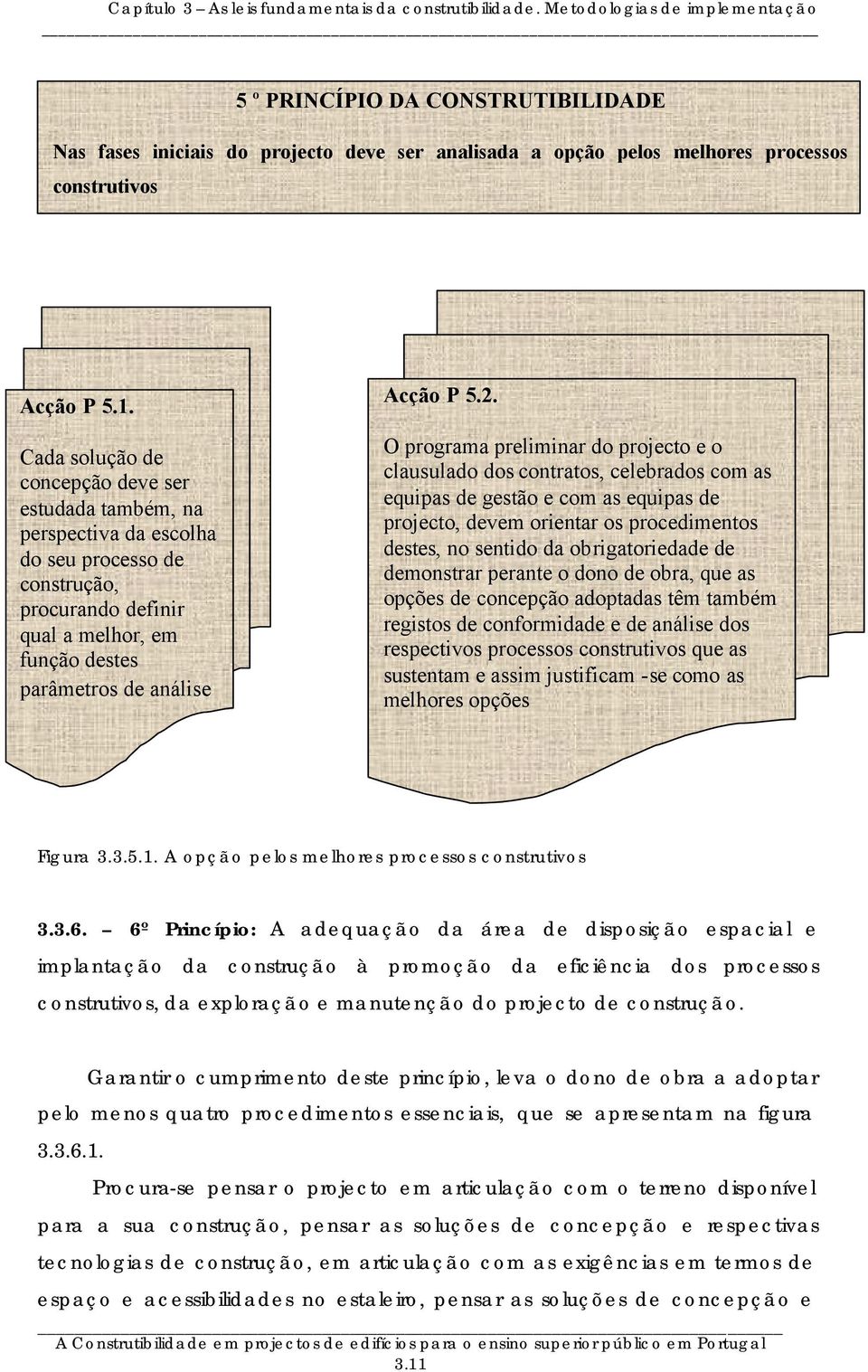 Capítulo 3 – As leis fundamentais da construtibilidade. Metodologias de implementação

5 º PRINCÍPIO DA CONSTRUTIBILIDADE

Nas fases iniciais do projecto deve ser analisada a opção pelos melhores processos construtivos

Acção P 5.1.

Cada solução de concepção deve ser estudada também, na perspectiva da escolha do seu processo de construção, procurando definir qual a melhor, em função destes parâmetros de análise

Acção P 5.2.

O programa preliminar do projecto e o clausulado dos contratos, celebrados com as equipas de gestão e com as equipas de projecto, devem orientar os procedimentos destes, no sentido da obrigatoriedade de demonstrar perante o dono de obra, que as opções de concepção adoptadas têm também registos de conformidade e de análise dos respectivos processos construtivos que as sustentam e assim justificam -se como as melhores opções

Figura 3.3.5.1. A opção pelos melhores processos construtivos

3.3.6. – 6º Princípio: A adequação da área de disposição espacial e implantação da construção à promoção da eficiência dos processos construtivos, da exploração e manutenção do projecto de construção.

Garantir o cumprimento deste princípio, leva o dono de obra a adoptar pelo menos quatro procedimentos essenciais, que se apresentam na figura 3.3.6.1.

Procura-se pensar o projecto em articulação com o terreno disponível para a sua construção, pensar as soluções de concepção e respectivas tecnologias de construção, em articulação com as exigências em termos de espaço e acessibilidades no estaleiro, pensar as soluções de concepção e

A Construtibilidade em projectos de edifícios para o ensino superior público em Portugal
3.11